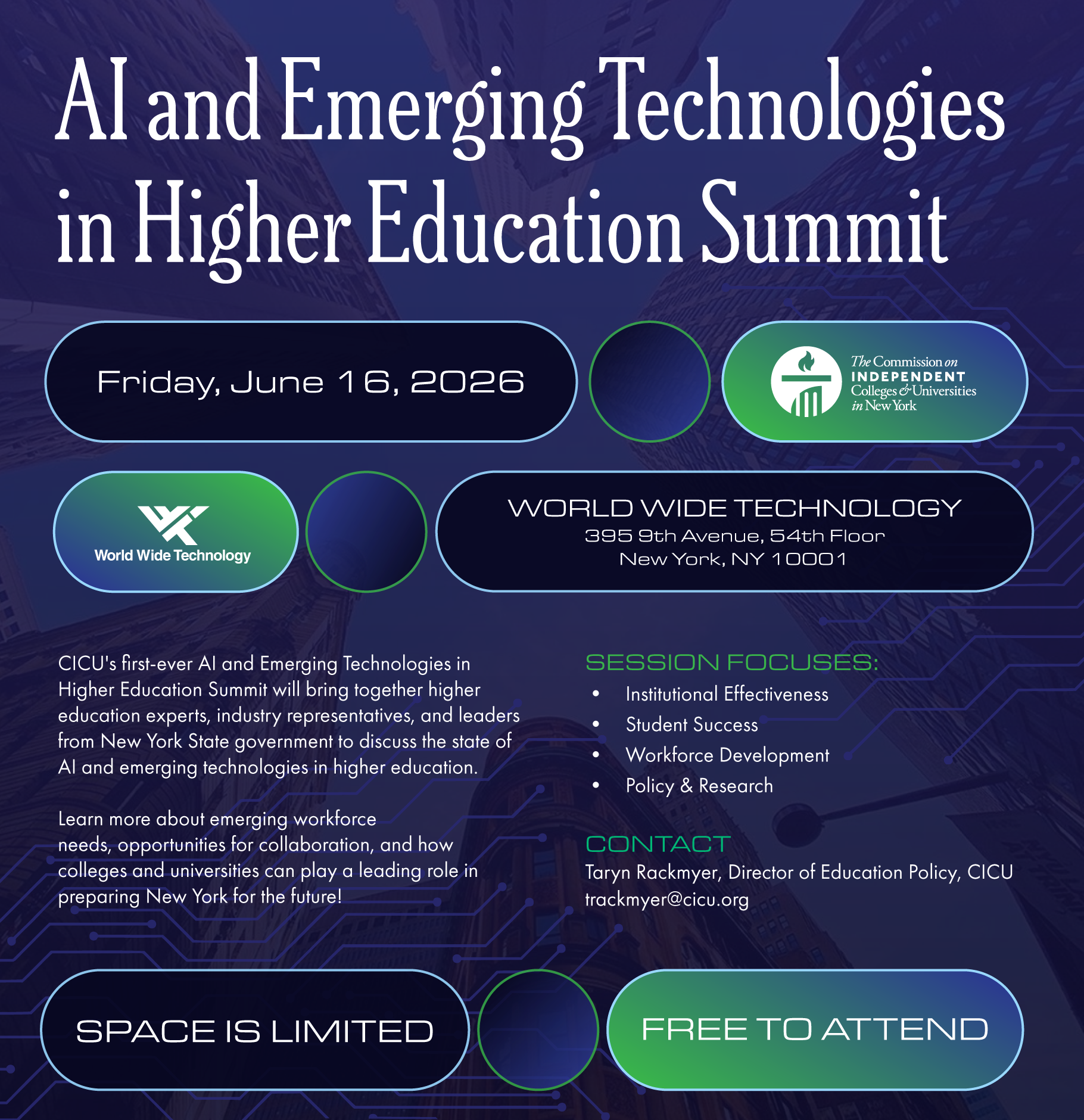 AI and Emerging Technologies in Higher Education Summit

Friday, June 16, 2026

The Commission on INDEPENDENT Colleges & Universities in New York

World Wide Technology

WORLD WIDE TECHNOLOGY
395 9th Avenue, 54th Floor
New York, NY 10001

CICU's first-ever AI and Emerging Technologies in Higher Education Summit will bring together higher education experts, industry representatives, and leaders from New York State government to discuss the state of AI and emerging technologies in higher education.

Learn more about emerging workforce needs, opportunities for collaboration, and how colleges and universities can play a leading role in preparing New York for the future!

SESSION FOCUSES:
• Institutional Effectiveness
• Student Success
• Workforce Development
• Policy & Research

CONTACT
Taryn Rackmyer, Director of Education Policy, CICU
trackmyer@cicu.org

SPACE IS LIMITED

FREE TO ATTEND